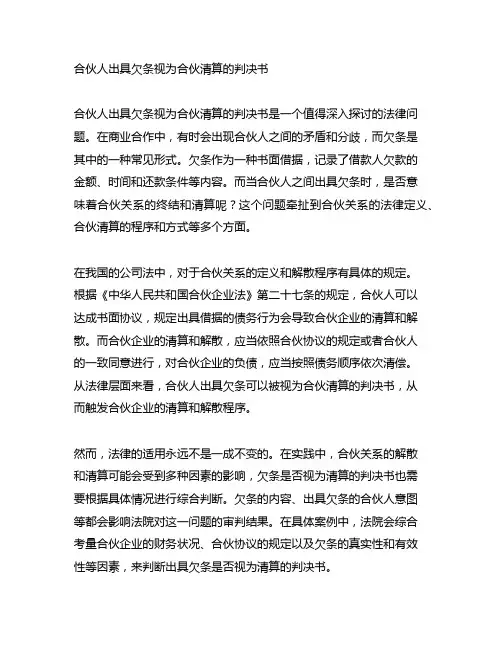 合伙人出具欠条视为合伙清算的判决书

合伙人出具欠条视为合伙清算的判决书是一个值得深入探讨的法律问题。在商业合作中，有时会出现合伙人之间的矛盾和分歧，而欠条是其中的一种常见形式。欠条作为一种书面借据，记录了借款人欠款的金额、时间和还款条件等内容。而当合伙人之间出具欠条时，是否意味着合伙关系的终结和清算呢？这个问题牵扯到合伙关系的法律定义、合伙清算的程序和方式等多个方面。

在我国的公司法中，对于合伙关系的定义和解散程序有具体的规定。根据《中华人民共和国合伙企业法》第二十七条的规定，合伙人可以达成书面协议，规定出具借据的债务行为会导致合伙企业的清算和解散。而合伙企业的清算和解散，应当依照合伙协议的规定或者合伙人的一致同意进行，对合伙企业的负债，应当按照债务顺序依次清偿。从法律层面来看，合伙人出具欠条可以被视为合伙清算的判决书，从而触发合伙企业的清算和解散程序。

然而，法律的适用永远不是一成不变的。在实践中，合伙关系的解散和清算可能会受到多种因素的影响，欠条是否视为清算的判决书也需要根据具体情况进行综合判断。欠条的内容、出具欠条的合伙人意图等都会影响法院对这一问题的审判结果。在具体案例中，法院会综合考量合伙企业的财务状况、合伙协议的规定以及欠条的真实性和有效性等因素，来判断出具欠条是否视为清算的判决书。